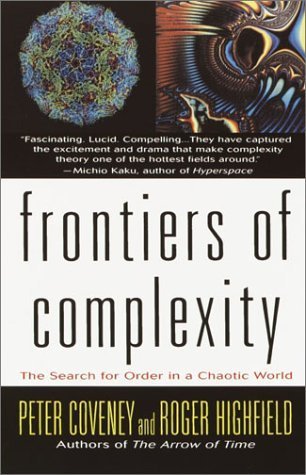 "Fascinating. Lucid. Compelling...They have captured the excitement and drama that make complexity theory one of the hottest fields around."
—Michio Kaku, author of Hyperspace

frontiers of complexity

The Search for Order in a Chaotic World

PETER COVENEY and ROGER HIGHFIELD
Authors of The Arrow of Time